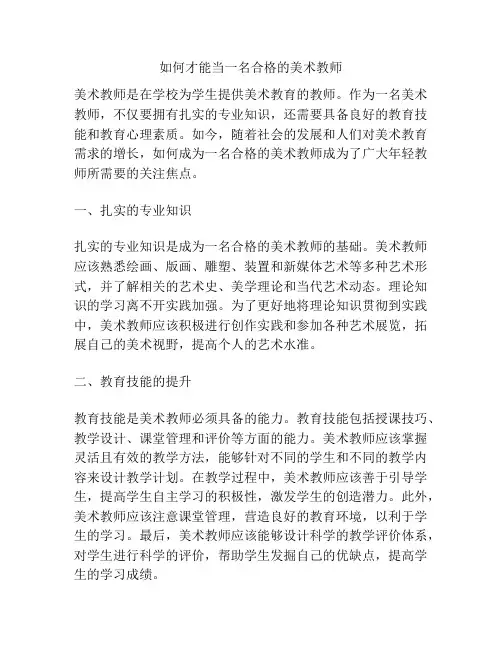 如何才能当一名合格的美术教师

美术教师是在学校为学生提供美术教育的教师。作为一名美术教师，不仅要拥有扎实的专业知识，还需要具备良好的教育技能和教育心理素质。如今，随着社会的发展和人们对美术教育需求的增长，如何成为一名合格的美术教师成为了广大年轻教师所需要的关注焦点。

一、扎实的专业知识

扎实的专业知识是成为一名合格的美术教师的基础。美术教师应该熟悉绘画、版画、雕塑、装置和新媒体艺术等多种艺术形式，并了解相关的艺术史、美学理论和当代艺术动态。理论知识的学习离不开实践加强。为了更好地将理论知识贯彻到实践中，美术教师应该积极进行创作实践和参加各种艺术展览，拓展自己的美术视野，提高个人的艺术水准。

二、教育技能的提升

教育技能是美术教师必须具备的能力。教育技能包括授课技巧、教学设计、课堂管理和评价等方面的能力。美术教师应该掌握灵活且有效的教学方法，能够针对不同的学生和不同的教学内容来设计教学计划。在教学过程中，美术教师应该善于引导学生，提高学生自主学习的积极性，激发学生的创造潜力。此外，美术教师应该注意课堂管理，营造良好的教育环境，以利于学生的学习。最后，美术教师应该能够设计科学的教学评价体系，对学生进行科学的评价，帮助学生发掘自己的优缺点，提高学生的学习成绩。